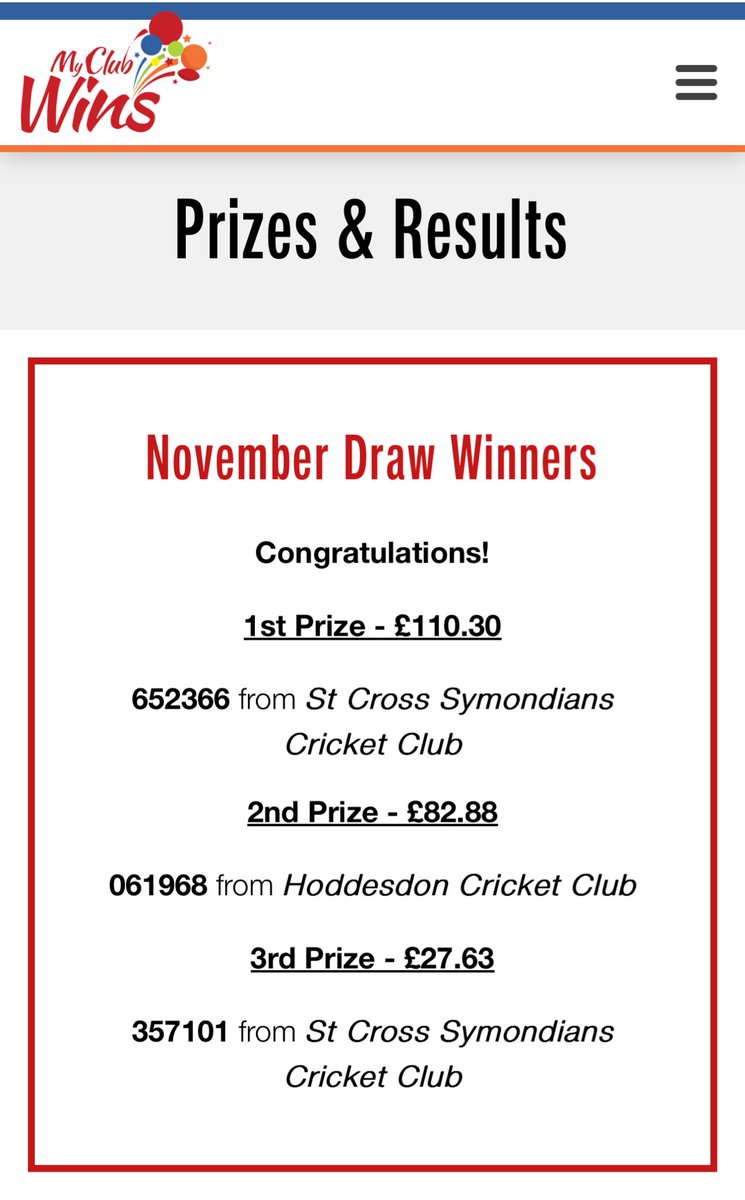 My Club Wins

Prizes & Results

November Draw Winners

Congratulations!

1st Prize - £110.30

652366 from St Cross Symondians Cricket Club

2nd Prize - £82.88

061968 from Hoddesdon Cricket Club

3rd Prize - £27.63

357101 from St Cross Symondians Cricket Club